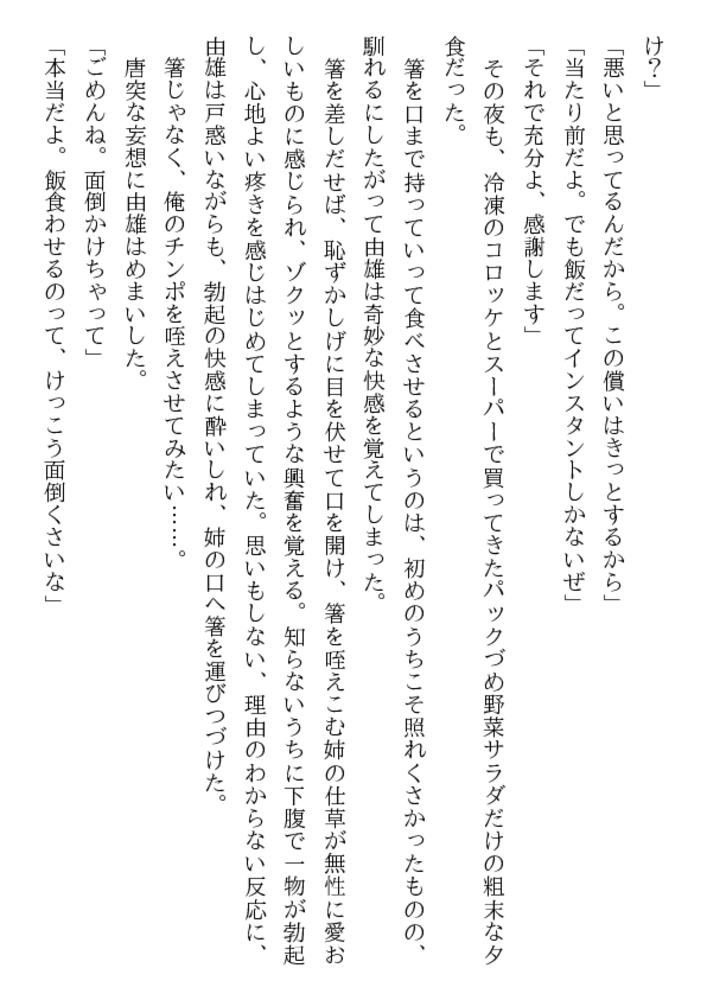 け？」

「悪いと思ってるんだから。この償いはきっとするから」

「当たり前だよ。でも飯だってインスタントしかないぜ」

「それで充分よ、感謝します」

その夜も、冷凍のコロッケとスーパーで買ってきたパックづめ野菜サラダだけの粗末な夕食だった。

箸を口まで持っていって食べさせるというのは、初めのうちこそ照れくさかったものの、馴れるにしたがって由雄は奇妙な快感を覚えてしまった。

箸を差しだせば、恥ずかしげに目を伏せて口を開け、箸を咥えこむ姉の仕草が無性に愛おしいものに感じられ、ゾクッとするような興奮を覚える。知らないうちに下腹で一物が勃起し、心地よい疼きを感じはじめてしまっていた。思いもしない、理由のわからない反応に、由雄は戸惑いながらも、勃起の快感に酔いしれ、姉の口へ箸を運びつづけた。

箸じゃなく、俺のチンポを咥えさせてみたい……。

唐突な妄想に由雄はめまいした。

「ごめんね。面倒かけちゃって」

「本当だよ。飯食わせるのって、けっこう面倒くさいな」